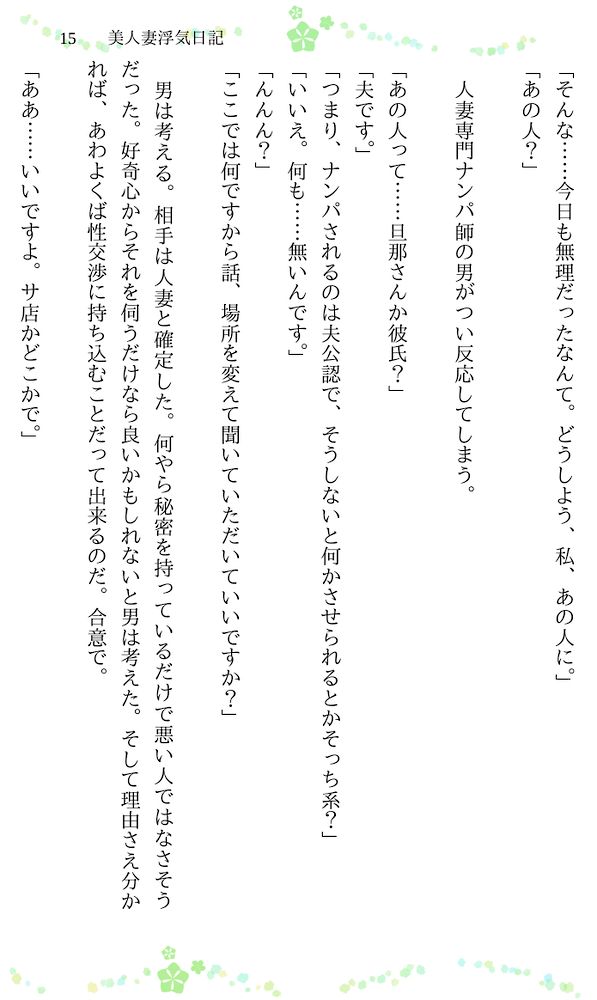 15 美人妻浮気日記

「そんな……今日も無理だったなんて。どうしよう、私、あの人に。」

「あの人?」

人妻専門ナンパ師の男がつい反応してしまう。

「あの人って……旦那さんか彼氏?」

「夫です。」

「つまり、ナンパされるのは夫公認で、そうしないと何かさせられるとかそっち系?」

「いいえ。何も……無いんです。」

「んんん?」

「ここでは何ですから話、場所を変えて聞いていただいていいですか?」

男は考える。相手は人妻と確定した。何やら秘密を持っているだけで悪い人ではなさそうだった。好奇心からそれを伺うだけなら良いかもしれないと男は考えた。そして理由さえ分かれば、あわよくば性交渉に持ち込むことだって出来るのだ。合意で。

「ああ……いいですよ。サ店かどこかで。」